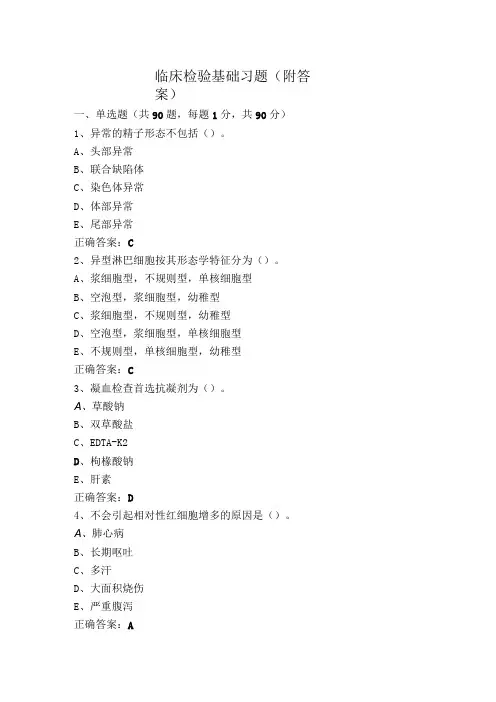 临床检验基础习题（附答案）

一、单选题（共90题，每题1分，共90分）

1、异常的精子形态不包括（）。

A、头部异常

B、联合缺陷体

C、染色体异常

D、体部异常

E、尾部异常

正确答案：C

2、异型淋巴细胞按其形态学特征分为（）。

A、浆细胞型，不规则型，单核细胞型

B、空泡型，浆细胞型，幼稚型

C、浆细胞型，不规则型，幼稚型

D、空泡型，浆细胞型，单核细胞型

E、不规则型，单核细胞型，幼稚型

正确答案：C

3、凝血检查首选抗凝剂为（）。

A、草酸钠

B、双草酸盐

C、EDTA-K2

D、枸橼酸钠

E、肝素

正确答案：D

4、不会引起相对性红细胞增多的原因是（）。

A、肺心病

B、长期呕吐

C、多汗

D、大面积烧伤

E、严重腹泻

正确答案：A